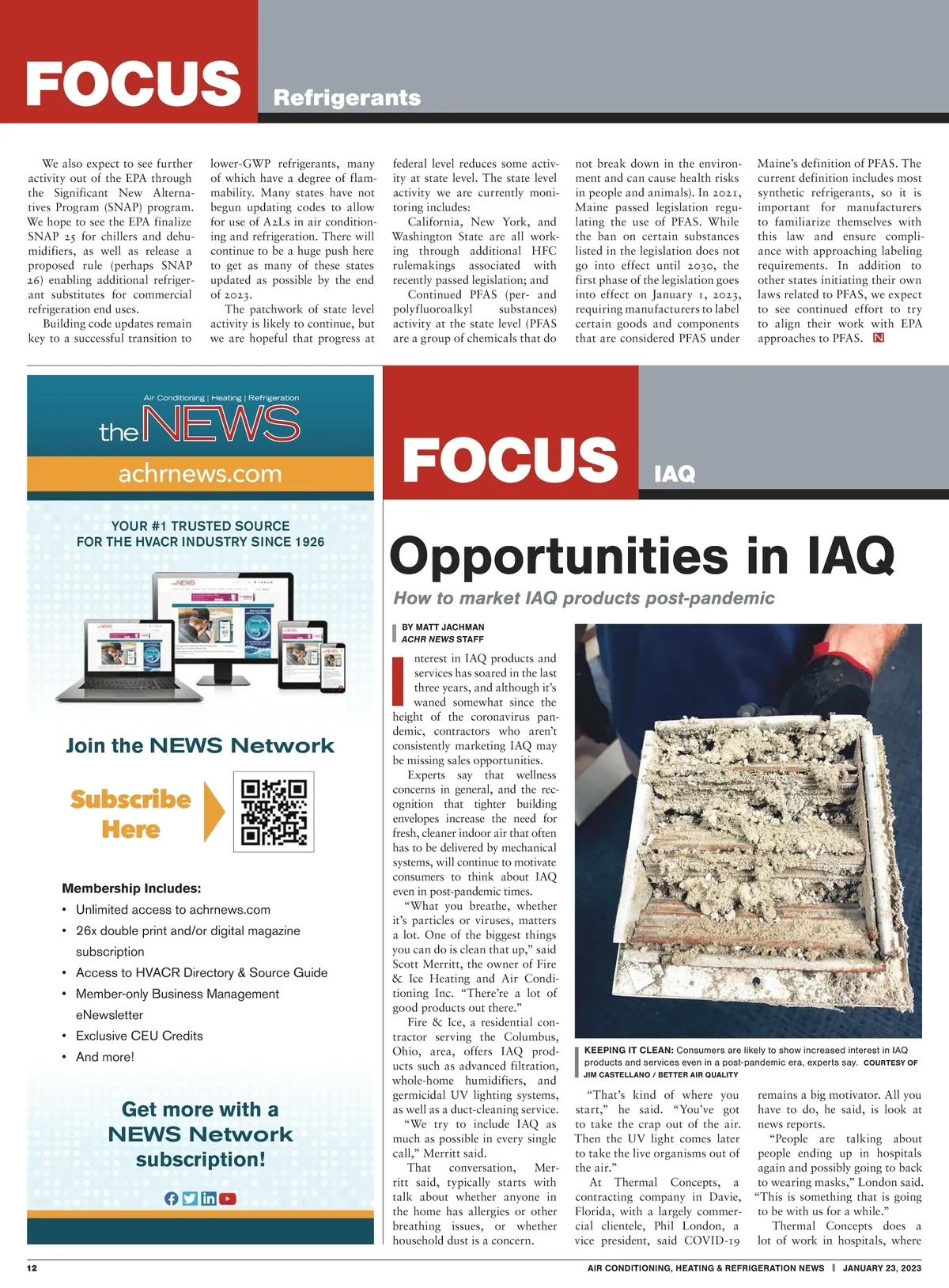 FOCUS Refrigerants

We also expect to see further activity out of the EPA through the Significant New Alternatives Program (SNAP) program. We hope to see the EPA finalize SNAP 25 for chillers and dehumidifiers, as well as release a proposed rule (perhaps SNAP 26) enabling additional refrigerant substitutes for commercial refrigeration end uses.

Building code updates remain key to a successful transition to lower-GWP refrigerants, many of which have a degree of flammability. Many states have not begun updating codes to allow for use of A2Ls in air conditioning and refrigeration. There will continue to be a huge push here to get as many of these states updated as possible by the end of 2023.

The patchwork of state level activity is likely to continue, but we are hopeful that progress at federal level reduces some activity at state level. The state level activity we are currently monitoring includes:

California, New York, and Washington State are all working through additional HFC rulemakings associated with recently passed legislation; and

Continued PFAS (per- and polyfluoroalkyl substances) activity at the state level (PFAS are a group of chemicals that do not break down in the environment and can cause health risks in people and animals). In 2021, Maine passed legislation regulating the use of PFAS. While the ban on certain substances listed in the legislation does not go into effect until 2030, the first phase of the legislation goes into effect on January 1, 2023, requiring manufacturers to label certain goods and components that are considered PFAS under Maine's definition of PFAS. The current definition includes most synthetic refrigerants, so it is important for manufacturers to familiarize themselves with this law and ensure compliance with approaching labeling requirements. In addition to other states initiating their own laws related to PFAS, we expect to see continued effort to try to align their work with EPA approaches to PFAS. N

Air Conditioning | Heating | Refrigeration
the NEWS
achrnews.com

YOUR #1 TRUSTED SOURCE FOR THE HVACR INDUSTRY SINCE 1926

Join the NEWS Network

Subscribe Here

Membership Includes:
• Unlimited access to achrnews.com
• 26x double print and/or digital magazine subscription
• Access to HVACR Directory & Source Guide
• Member-only Business Management eNewsletter
• Exclusive CEU Credits
• And more!

Get more with a NEWS Network subscription!

FOCUS IAQ

Opportunities in IAQ

How to market IAQ products post-pandemic

BY MATT JACHMAN
ACHR NEWS STAFF

Interest in IAQ products and services has soared in the last three years, and although it's waned somewhat since the height of the coronavirus pandemic, contractors who aren't consistently marketing IAQ may be missing sales opportunities.

Experts say that wellness concerns in general, and the recognition that tighter building envelopes increase the need for fresh, cleaner indoor air that often has to be delivered by mechanical systems, will continue to motivate consumers to think about IAQ even in post-pandemic times.

"What you breathe, whether it's particles or viruses, matters a lot. One of the biggest things you can do is clean that up," said Scott Merritt, the owner of Fire & Ice Heating and Air Conditioning Inc. "There're a lot of good products out there."

Fire & Ice, a residential contractor serving the Columbus, Ohio, area, offers IAQ products such as advanced filtration, whole-home humidifiers, and germicidal UV lighting systems, as well as a duct-cleaning service.

"We try to include IAQ as much as possible in every single call," Merritt said.

That conversation, Merritt said, typically starts with talk about whether anyone in the home has allergies or other breathing issues, or whether household dust is a concern.

KEEPING IT CLEAN: Consumers are likely to show increased interest in IAQ products and services even in a post-pandemic era, experts say. COURTESY OF JIM CASTELLANO / BETTER AIR QUALITY

"That's kind of where you start," he said. "You've got to take the crap out of the air. Then the UV light comes later to take the live organisms out of the air."

At Thermal Concepts, a contracting company in Davie, Florida, with a largely commercial clientele, Phil London, a vice president, said COVID-19 remains a big motivator. All you have to do, he said, is look at news reports.

"People are talking about people ending up in hospitals again and possibly going to back to wearing masks," London said. "This is something that is going to be with us for a while."

Thermal Concepts does a lot of work in hospitals, where

12 AIR CONDITIONING, HEATING & REFRIGERATION NEWS | JANUARY 23, 2023